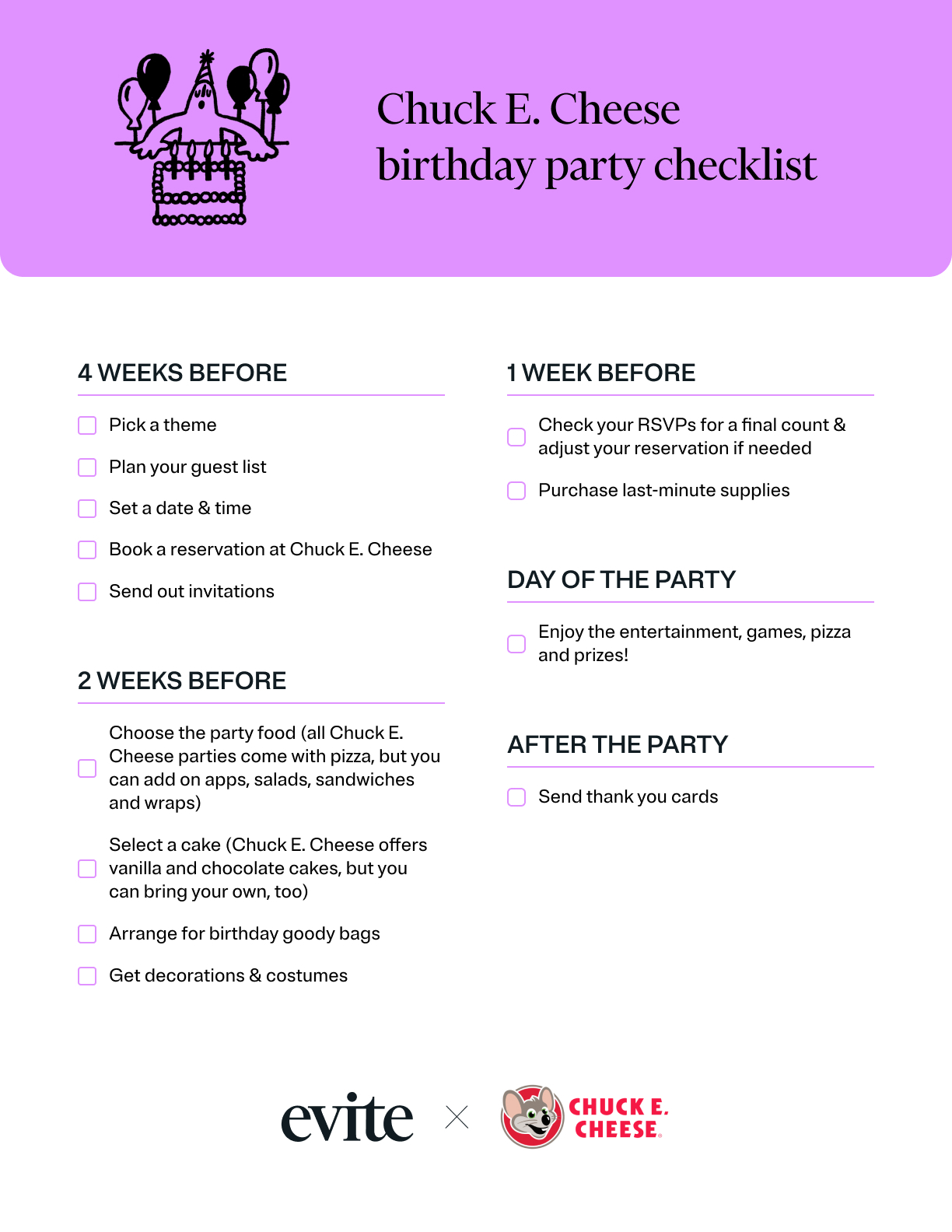 Chuck E. Cheese
birthday party checklist

4 WEEKS BEFORE

Pick a theme

Plan your guest list

Set a date & time

Book a reservation at Chuck E. Cheese

Send out invitations

2 WEEKS BEFORE

Choose the party food (all Chuck E. Cheese parties come with pizza, but you can add on apps, salads, sandwiches and wraps)

Select a cake (Chuck E. Cheese offers vanilla and chocolate cakes, but you can bring your own, too)

Arrange for birthday goody bags

Get decorations & costumes

1 WEEK BEFORE

Check your RSVPs for a final count & adjust your reservation if needed

Purchase last-minute supplies

DAY OF THE PARTY

Enjoy the entertainment, games, pizza and prizes!

AFTER THE PARTY

Send thank you cards

evite × CHUCK E. CHEESE